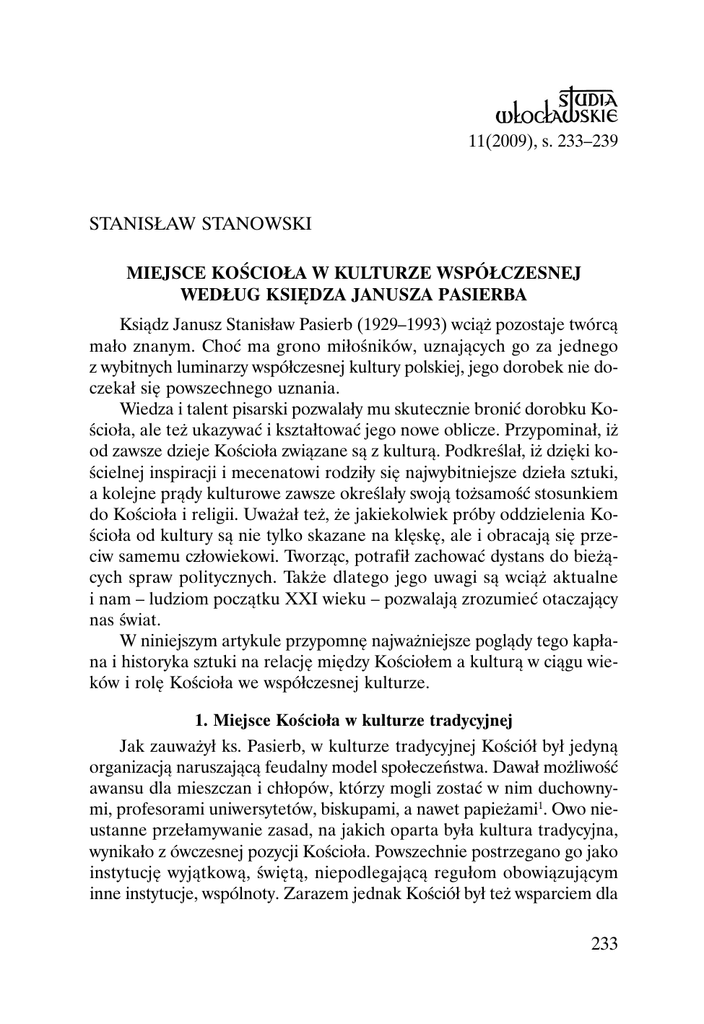 STUDIA WŁOCŁAWSKIE
11(2009), s. 233–239

STANISŁAW STANOWSKI

MIEJSCE KOŚCIOŁA W KULTURZE WSPÓŁCZESNEJ WEDŁUG KSIĘDZA JANUSZA PASIERBA

Ksiądz Janusz Stanisław Pasierb (1929–1993) wciąż pozostaje twórcą mało znanym. Choć ma grono miłośników, uznających go za jednego z wybitnych luminarzy współczesnej kultury polskiej, jego dorobek nie doczekał się powszechnego uznania.

Wiedza i talent pisarski pozwalały mu skutecznie bronić dorobku Kościoła, ale też ukazywać i kształtować jego nowe oblicze. Przypominał, iż od zawsze dzieje Kościoła związane są z kulturą. Podkreślał, iż dzięki kościelnej inspiracji i mecenatowi rodziły się najwybitniejsze dzieła sztuki, a kolejne prądy kulturowe zawsze określały swoją tożsamość stosunkiem do Kościoła i religii. Uważał też, że jakiekolwiek próby oddzielenia Kościoła od kultury są nie tylko skazane na klęskę, ale i obracają się przeciw samemu człowiekowi. Tworząc, potrafił zachować dystans do bieżących spraw politycznych. Także dlatego jego uwagi są wciąż aktualne i nam – ludziom początku XXI wieku – pozwalają zrozumieć otaczający nas świat.

W niniejszym artykule przypomnę najważniejsze poglądy tego kapłana i historyka sztuki na relację między Kościołem a kulturą w ciągu wieków i rolę Kościoła we współczesnej kulturze.

1. Miejsce Kościoła w kulturze tradycyjnej

Jak zauważył ks. Pasierb, w kulturze tradycyjnej Kościół był jedyną organizacją naruszającą feudalny model społeczeństwa. Dawał możliwość awansu dla mieszczan i chłopów, którzy mogli zostać w nim duchownymi, profesorami uniwersytetów, biskupami, a nawet papieżami$^1$. Owo nieustanne przełamywanie zasad, na jakich oparta była kultura tradycyjna, wynikało z ówczesnej pozycji Kościoła. Powszechnie postrzegano go jako instytucję wyjątkową, świętą, niepodlegającą regułom obowiązującym inne instytucje, wspólnoty. Zarazem jednak Kościół był też wsparciem dla

233